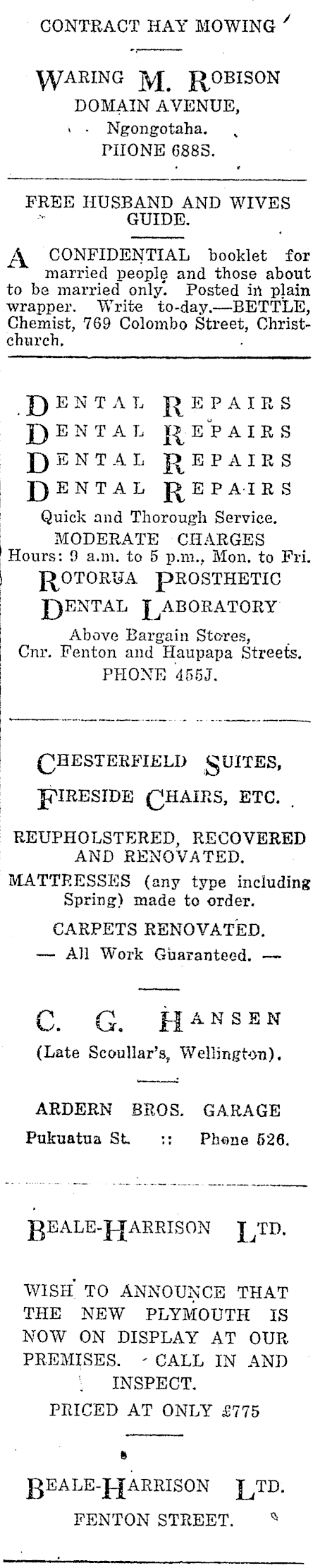 CONTRACT HAY MOWING

WARING M. ROBISON
DOMAIN AVENUE,
Ngongotaha.
PHONE 688S.

FREE HUSBAND AND WIVES GUIDE.

A CONFIDENTIAL booklet for married people and those about to be married only. Posted in plain wrapper. Write to-day.—BETTLE, Chemist, 769 Colombo Street, Christchurch.

DENTAL REPAIRS
DENTAL REPAIRS
DENTAL REPAIRS
DENTAL REPAIRS
Quick and Thorough Service.
MODERATE CHARGES
Hours: 9 a.m. to 5 p.m., Mon. to Fri.
ROTORUA PROSTHETIC
DENTAL LABORATORY
Above Bargain Stores,
Cnr. Fenton and Haupapa Streets.
PHONE 455J.

CHESTERFIELD SUITES,
FIRESIDE CHAIRS, ETC.

REUPHOLSTERED, RECOVERED AND RENOVATED.
MATTRESSES (any type including Spring) made to order.
CARPETS RENOVATED.
— All Work Guaranteed. —

C. G. HANSEN
(Late Scoullar's, Wellington).

ARDERN BROS. GARAGE
Pukuatua St. :: Phone 526.

BEALE-HARRISON LTD.

WISH TO ANNOUNCE THAT THE NEW PLYMOUTH IS NOW ON DISPLAY AT OUR PREMISES. CALL IN AND INSPECT.
PRICED AT ONLY £775

BEALE-HARRISON LTD.
FENTON STREET.